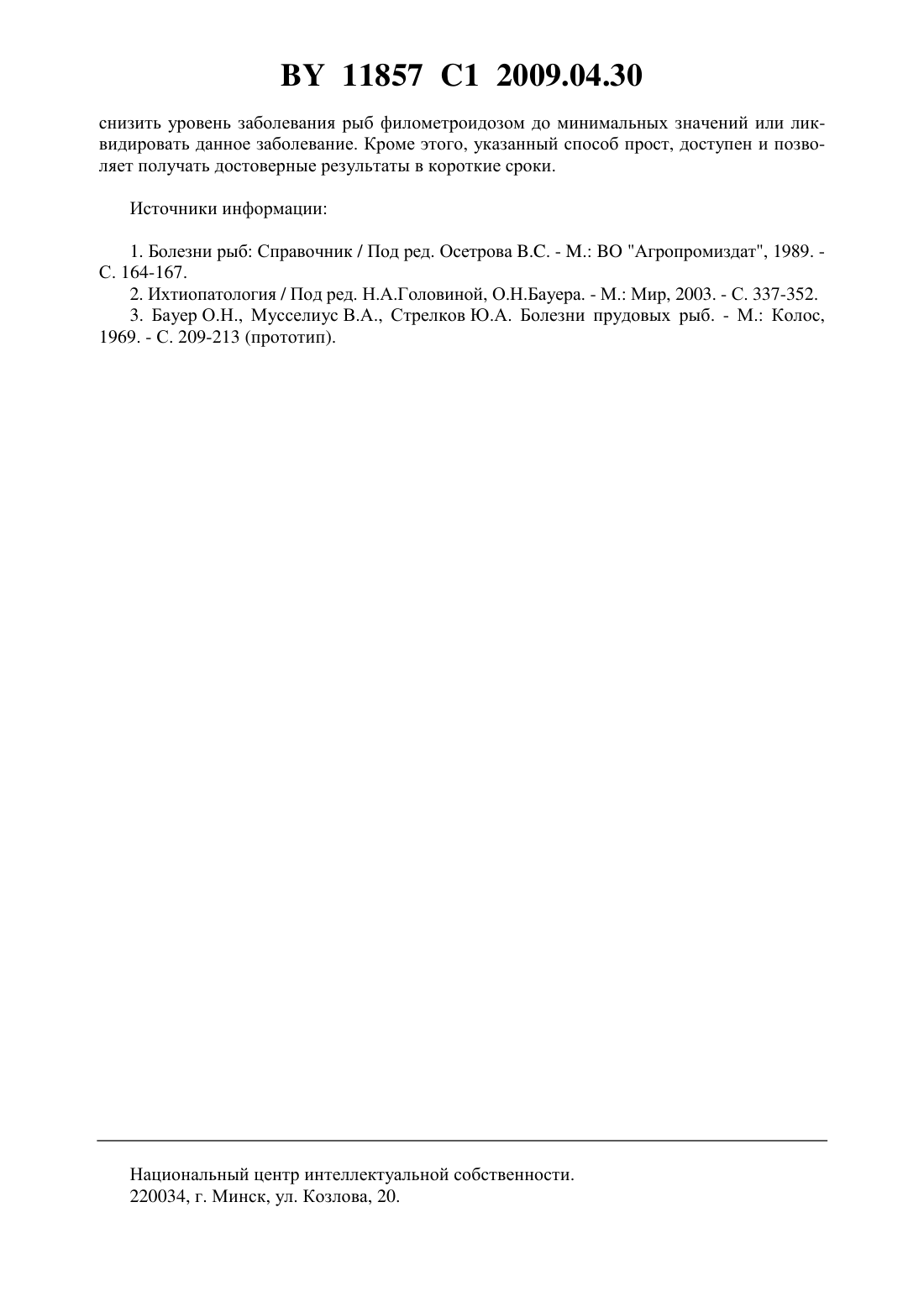 BY 11857 C1 2009.04.30

снизить уровень заболевания рыб филометроидозом до минимальных значений или ликвидировать данное заболевание. Кроме этого, указанный способ прост, доступен и позволяет получать достоверные результаты в короткие сроки.

Источники информации:

1. Болезни рыб: Справочник / Под ред. Осетрова В.С. - М.: ВО "Агропромиздат", 1989. - С. 164-167.
2. Ихтиопатология / Под ред. Н.А.Головиной, О.Н.Бауера. - М.: Мир, 2003. - С. 337-352.
3. Бауер О.Н., Мусселиус В.А., Стрелков Ю.А. Болезни прудовых рыб. - М.: Колос, 1969. - С. 209-213 (прототип).

Национальный центр интеллектуальной собственности.
220034, г. Минск, ул. Козлова, 20.